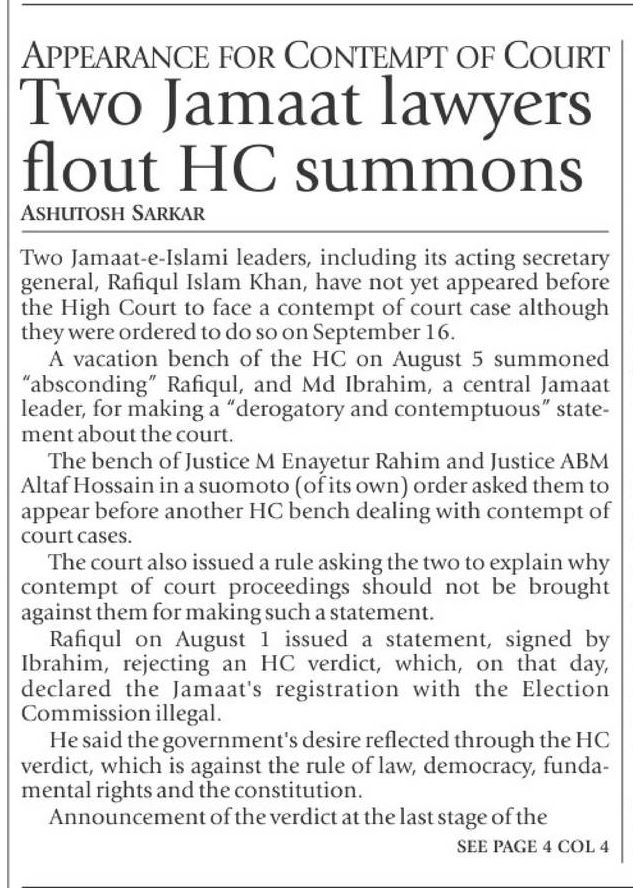 APPEARANCE FOR CONTEMPT OF COURT

Two Jamaat lawyers flout HC summons

ASHUTOSH SARKAR

Two Jamaat-e-Islami leaders, including its acting secretary general, Rafiqul Islam Khan, have not yet appeared before the High Court to face a contempt of court case although they were ordered to do so on September 16.

A vacation bench of the HC on August 5 summoned "absconding" Rafiqul, and Md Ibrahim, a central Jamaat leader, for making a "derogatory and contemptuous" statement about the court.

The bench of Justice M Enayetur Rahim and Justice ABM Altaf Hossain in a suomoto (of its own) order asked them to appear before another HC bench dealing with contempt of court cases.

The court also issued a rule asking the two to explain why contempt of court proceedings should not be brought against them for making such a statement.

Rafiqul on August 1 issued a statement, signed by Ibrahim, rejecting an HC verdict, which, on that day, declared the Jamaat's registration with the Election Commission illegal.

He said the government's desire reflected through the HC verdict, which is against the rule of law, democracy, fundamental rights and the constitution.

Announcement of the verdict at the last stage of the

SEE PAGE 4 COL 4